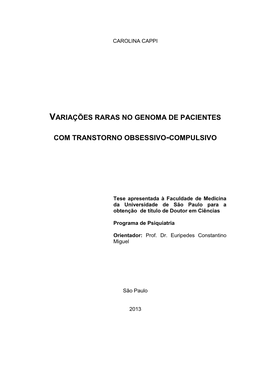 CAROLINA CAPPI

VARIAÇÕES RARAS NO GENOMA DE PACIENTES

COM TRANSTORNO OBSESSIVO-COMPULSIVO

Tese apresentada à Faculdade de Medicina da Universidade de São Paulo para a obtenção de título de Doutor em Ciências

Programa de Psiquiatria

Orientador: Prof. Dr. Euripedes Constantino Miguel

São Paulo

2013